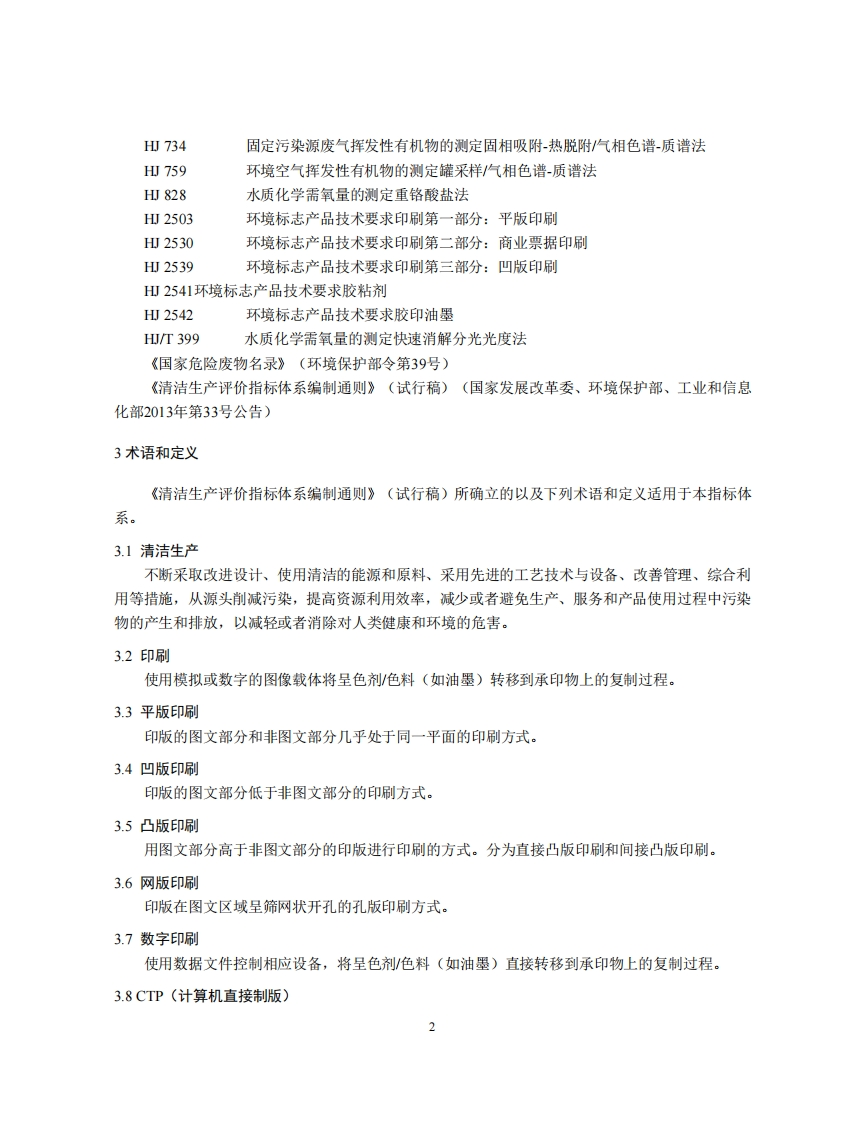 HJ 734　　固定污染源废气挥发性有机物的测定固相吸附-热脱附/气相色谱-质谱法
HJ 759　　环境空气挥发性有机物的测定罐采样/气相色谱-质谱法
HJ 828　　水质化学需氧量的测定重铬酸盐法
HJ 2503　　环境标志产品技术要求印刷第一部分：平版印刷
HJ 2530　　环境标志产品技术要求印刷第二部分：商业票据印刷
HJ 2539　　环境标志产品技术要求印刷第三部分：凹版印刷
HJ 2541环境标志产品技术要求胶粘剂
HJ 2542　　环境标志产品技术要求胶印油墨
HJ/T 399　　水质化学需氧量的测定快速消解分光光度法
《国家危险废物名录》（环境保护部令第39号）
《清洁生产评价指标体系编制通则》（试行稿）（国家发展改革委、环境保护部、工业和信息化部2013年第33号公告）

3 术语和定义

《清洁生产评价指标体系编制通则》（试行稿）所确立的以及下列术语和定义适用于本指标体系。

3.1 清洁生产
不断采取改进设计、使用清洁的能源和原料、采用先进的工艺技术与设备、改善管理、综合利用等措施，从源头削减污染，提高资源利用效率，减少或者避免生产、服务和产品使用过程中污染物的产生和排放，以减轻或者消除对人类健康和环境的危害。

3.2 印刷
使用模拟或数字的图像载体将呈色剂/色料（如油墨）转移到承印物上的复制过程。

3.3 平版印刷
印版的图文部分和非图文部分几乎处于同一平面的印刷方式。

3.4 凹版印刷
印版的图文部分低于非图文部分的印刷方式。

3.5 凸版印刷
用图文部分高于非图文部分的印版进行印刷的方式。分为直接凸版印刷和间接凸版印刷。

3.6 网版印刷
印版在图文区域呈筛网状开孔的孔版印刷方式。

3.7 数字印刷
使用数据文件控制相应设备，将呈色剂/色料（如油墨）直接转移到承印物上的复制过程。

3.8 CTP（计算机直接制版）

2